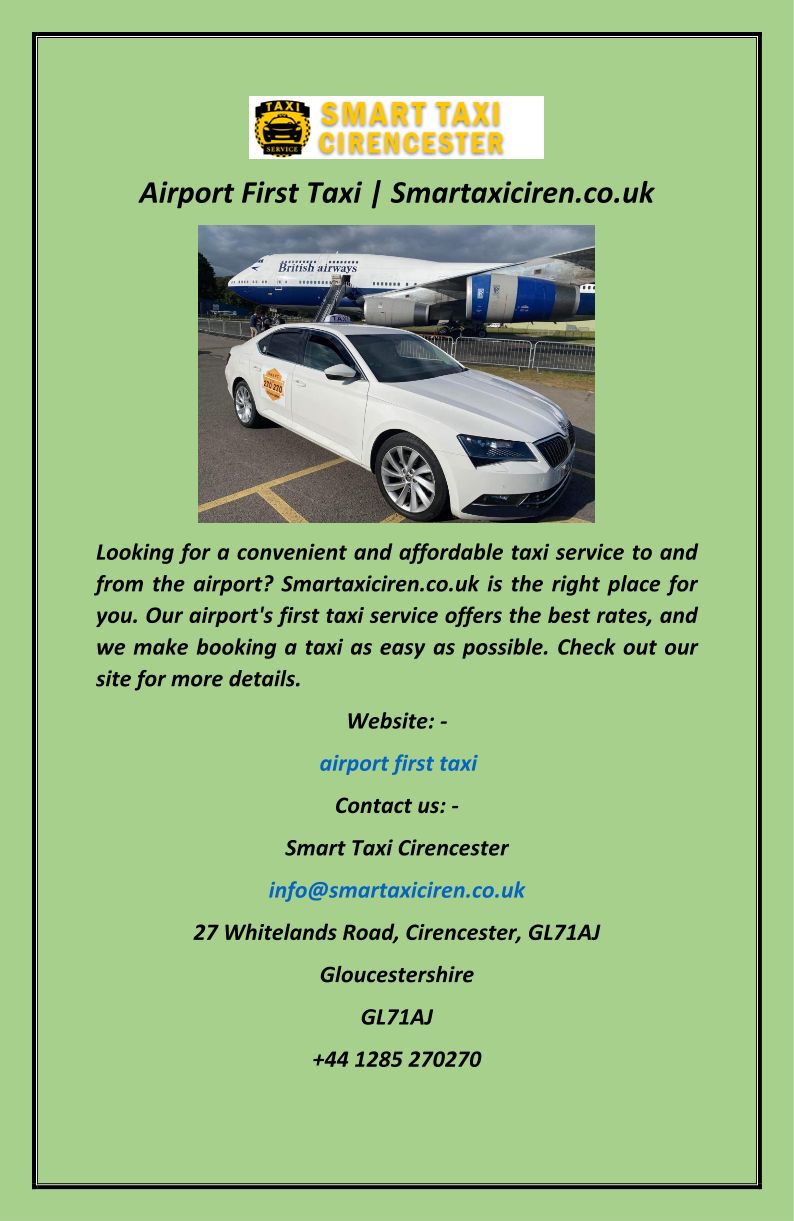 TAXI
SERVICE
SMART TAXI
CIRENCESTER

Airport First Taxi | Smartaxiciren.co.uk

British airways

Looking for a convenient and affordable taxi service to and from the airport? Smartaxiciren.co.uk is the right place for you. Our airport's first taxi service offers the best rates, and we make booking a taxi as easy as possible. Check out our site for more details.

Website: -

airport first taxi

Contact us: -

Smart Taxi Cirencester

info@smartaxiciren.co.uk

27 Whitelands Road, Cirencester, GL71AJ

Gloucestershire

GL71AJ

+44 1285 270270